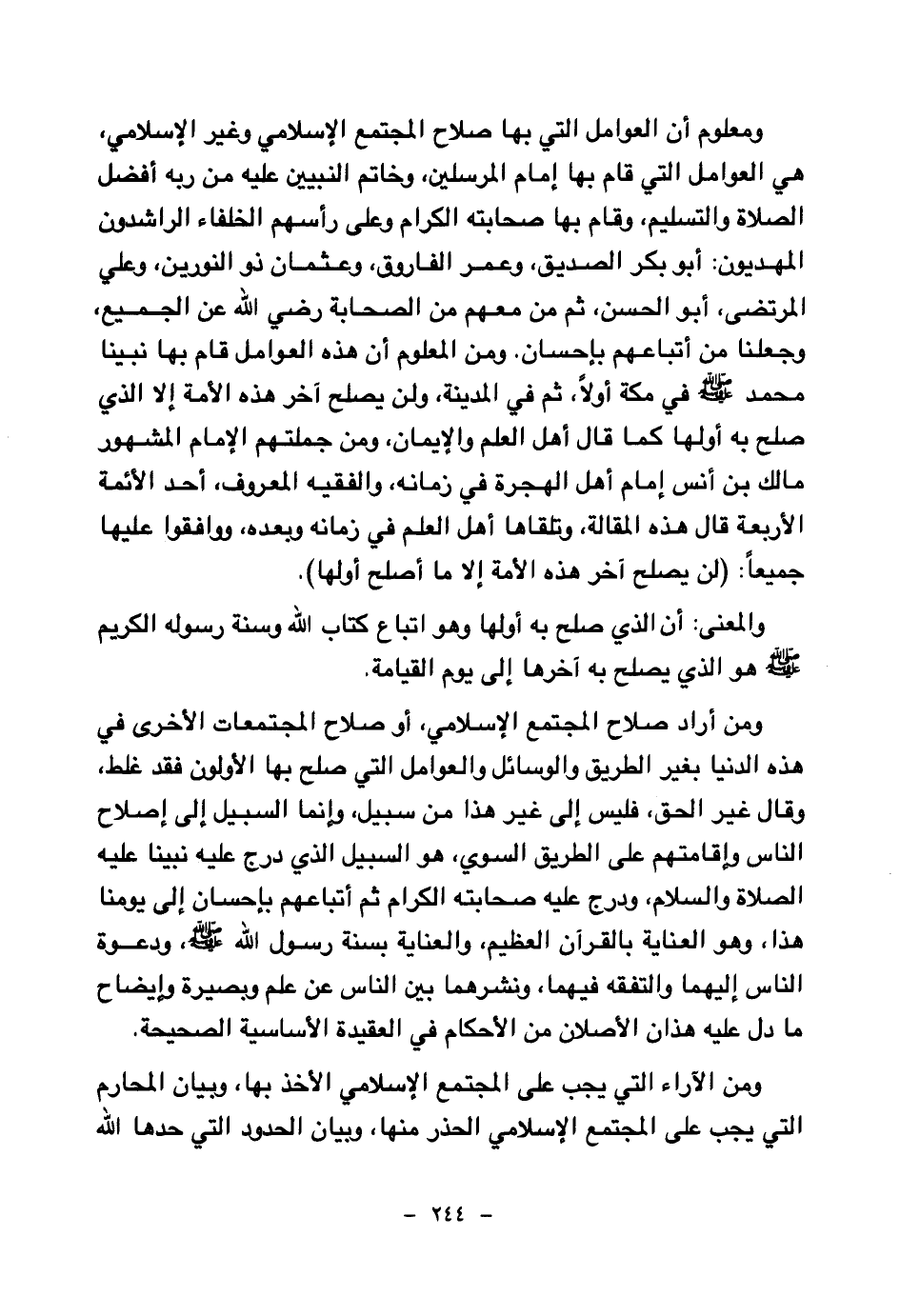 ومعلوم أن العوامل التي بها صلاح المجتمع الإسلامي وغير الإسلامي، هي العوامل التي قام بها إمام المرسلين، وخاتم النبيين عليه من ربه أفضل الصلاة والتسليم، وقام بها صحابته الكرام وعلى رأسهم الخلفاء الراشدون المهديون: أبو بكر الصديق، وعمر الفاروق، وعثمان ذو النورين، وعلي المرتضى، أبو الحسن، ثم من معهم من الصحابة رضي الله عن الجميع، وجعلنا من أتباعهم بإحسان. ومن المعلوم أن هذه العوامل قام بها نبينا محمد ﷺ في مكة أولاً، ثم في المدينة، ولن يصلح آخر هذه الأمة إلا الذي صلح به أولها كما قال أهل العلم والإيمان، ومن جملتهم الإمام المشهور مالك بن أنس إمام أهل الهجرة في زمانه، والفقيه المعروف، أحد الأئمة الأربعة قال هذه المقالة، وتلقاها أهل العلم في زمانه وبعده، ووافقوا عليها جميعاً: (لن يصلح آخر هذه الأمة إلا ما أصلح أولها).

والمعنى: أن الذي صلح به أولها وهو اتباع كتاب الله وسنة رسوله الكريم ﷺ هو الذي يصلح به آخرها إلى يوم القيامة.

ومن أراد صلاح المجتمع الإسلامي، أو صلاح المجتمعات الأخرى في هذه الدنيا بغير الطريق والوسائل والعوامل التي صلح بها الأولون فقد غلط، وقال غير الحق، فليس إلى غير هذا من سبيل، وإنما السبيل إلى إصلاح الناس وإقامتهم على الطريق السوي، هو السبيل الذي درج عليه نبينا عليه الصلاة والسلام، ودرج عليه صحابته الكرام ثم أتباعهم بإحسان إلى يومنا هذا، وهو العناية بالقرآن العظيم، والعناية بسنة رسول الله ﷺ، ودعوة الناس إليهما والتفقه فيهما، ونشرهما بين الناس عن علم وبصيرة وإيضاح ما دل عليه هذان الأصلان من الأحكام في العقيدة الأساسية الصحيحة.

ومن الآراء التي يجب على المجتمع الإسلامي الأخذ بها، وبيان المحارم التي يجب على المجتمع الإسلامي الحذر منها، وبيان الحدود التي حدها الله

- ٢٤٤ -